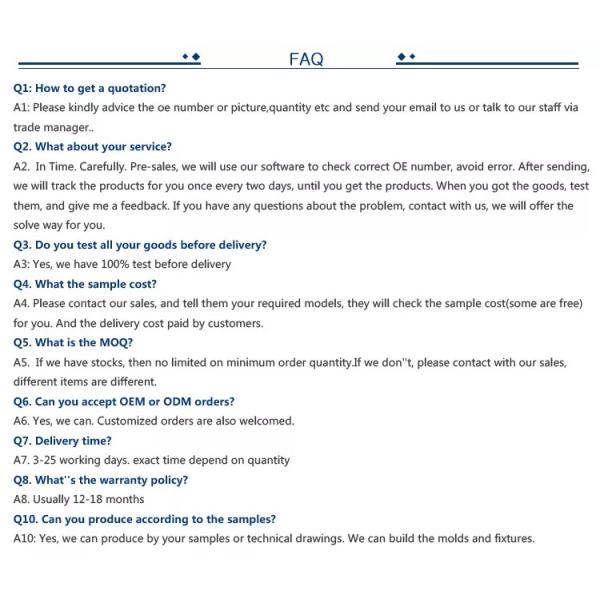 FAQ

Q1: How to get a quotation?
A1: Please kindly advice the oe number or picture,quantity etc and send your email to us or talk to our staff via trade manager..

Q2. What about your service?
A2. In Time. Carefully. Pre-sales, we will use our software to check correct OE number, avoid error. After sending, we will track the products for you once every two days, until you get the products. When you got the goods, test them, and give me a feedback. If you have any questions about the problem, contact with us, we will offer the solve way for you.

Q3. Do you test all your goods before delivery?
A3: Yes, we have 100% test before delivery

Q4. What the sample cost?
A4. Please contact our sales, and tell them your required models, they will check the sample cost(some are free) for you. And the delivery cost paid by customers.

Q5. What is the MOQ?
A5. If we have stocks, then no limited on minimum order quantity.If we don''t, please contact with our sales, different items are different.

Q6. Can you accept OEM or ODM orders?
A6. Yes, we can. Customized orders are also welcomed.

Q7. Delivery time?
A7. 3-25 working days. exact time depend on quantity

Q8. What''s the warranty policy?
A8. Usually 12-18 months

Q10. Can you produce according to the samples?
A10: Yes, we can produce by your samples or technical drawings. We can build the molds and fixtures.